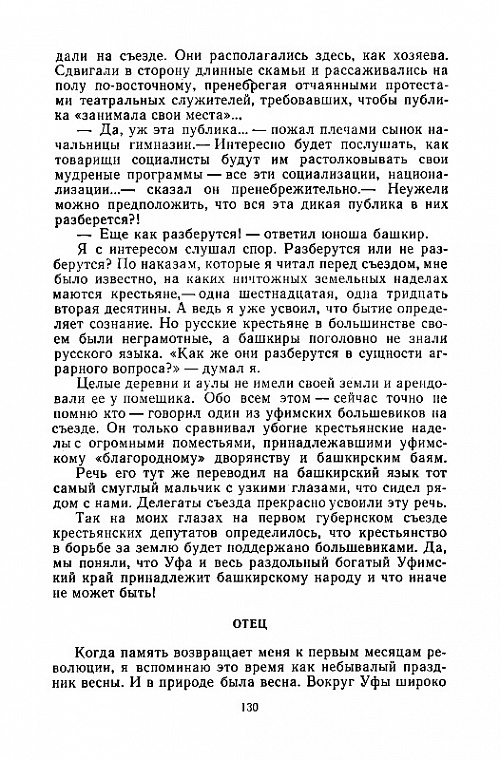 дали на съезде. Они располагались здесь, как хозяева. Сдвигали в сторону длинные скамьи и рассаживались на полу по-восточному, пренебрегая отчаянными протестами театральных служителей, требовавших, чтобы публика «занимала свои места»...

— Да, уж эта публика... — пожал плечами сынок начальницы гимназии.— Интересно будет послушать, как товарищи социалисты будут им растолковывать свои мудреные программы — все эти социализации, национализации...— сказал он пренебрежительно.— Неужели можно предположить, что вся эта дикая публика в них разберется?!

— Еще как разберутся! — ответил юноша башкир.

Я с интересом слушал спор. Разберутся или не разберутся? По наказам, которые я читал перед съездом, мне было известно, на каких ничтожных земельных наделах маются крестьяне,— одна шестнадцатая, одна тридцать вторая десятины. А ведь я уже усвоил, что бытие определяет сознание. Но русские крестьяне в большинстве своем были неграмотные, а башкиры поголовно не знали русского языка. «Как же они разберутся в сущности аграрного вопроса?» — думал я.

Целые деревни и аулы не имели своей земли и арендовали ее у помещика. Обо всем этом — сейчас точно не помню кто — говорил один из уфимских большевиков на съезде. Он только сравнивал убогие крестьянские наделы с огромными поместьями, принадлежавшими уфимскому «благородному» дворянству и башкирским баям.

Речь его тут же переводил на башкирский язык тот самый смуглый мальчик с узкими глазами, что сидел рядом с нами. Делегаты съезда прекрасно усвоили эту речь.

Так на моих глазах на первом губернском съезде крестьянских депутатов определилось, что крестьянство в борьбе за землю будет поддержано большевиками. Да, мы поняли, что Уфа и весь раздольный богатый Уфимский край принадлежит башкирскому народу и что иначе не может быть!

ОТЕЦ

Когда память возвращает меня к первым месяцам революции, я вспоминаю это время как небывалый праздник весны. И в природе была весна. Вокруг Уфы широко

130